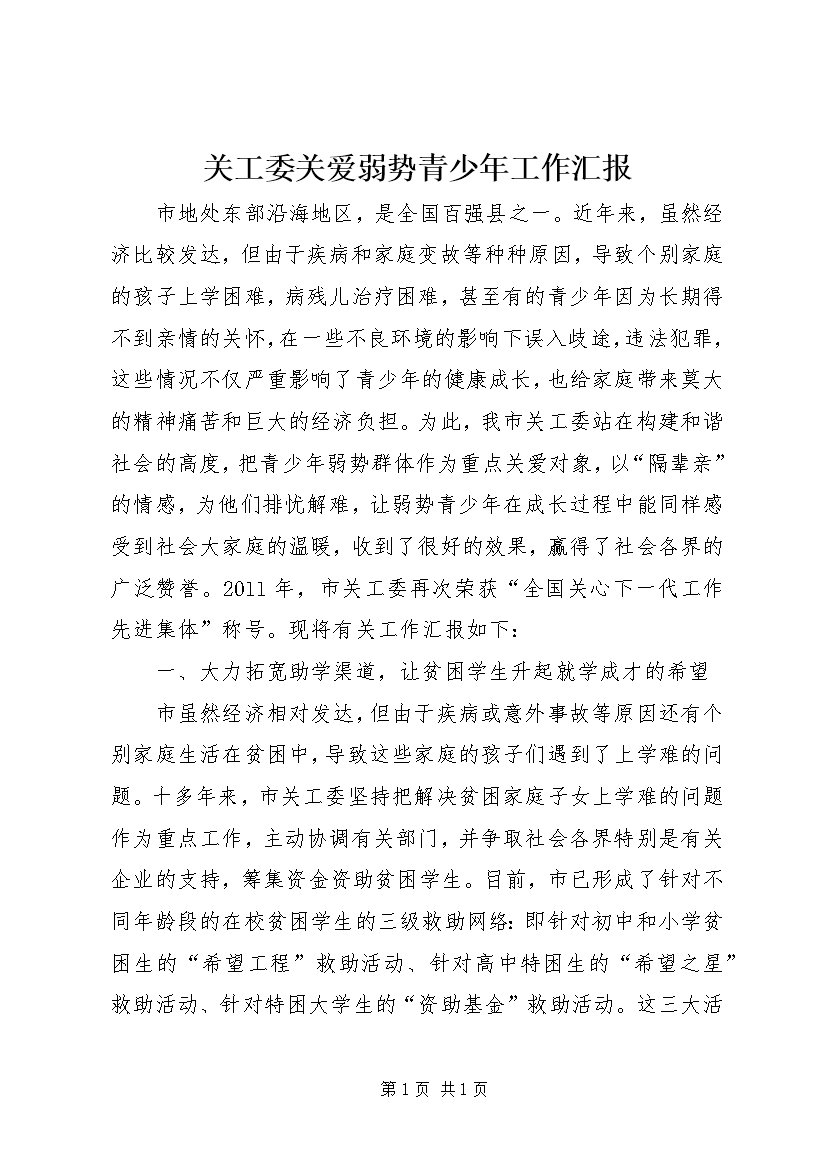 关工委关爱弱势青少年工作汇报

市地处东部沿海地区，是全国百强县之一。近年来，虽然经济比较发达，但由于疾病和家庭变故等种种原因，导致个别家庭的孩子上学困难，病残儿治疗困难，甚至有的青少年因为长期得不到亲情的关怀，在一些不良环境的影响下误入歧途，违法犯罪，这些情况不仅严重影响了青少年的健康成长，也给家庭带来莫大的精神痛苦和巨大的经济负担。为此，我市关工委站在构建和谐社会的高度，把青少年弱势群体作为重点关爱对象，以“隔辈亲”的情感，为他们排忧解难，让弱势青少年在成长过程中能同样感受到社会大家庭的温暖，收到了很好的效果，赢得了社会各界的广泛赞誉。2011 年，市关工委再次荣获“全国关心下一代工作先进集体”称号。现将有关工作汇报如下：

一、大力拓宽助学渠道，让贫困学生升起就学成才的希望

市虽然经济相对发达，但由于疾病或意外事故等原因还有个别家庭生活在贫困中，导致这些家庭的孩子们遇到了上学难的问题。十多年来，市关工委坚持把解决贫困家庭子女上学难的问题作为重点工作，主动协调有关部门，并争取社会各界特别是有关企业的支持，筹集资金资助贫困学生。目前，市已形成了针对不同年龄段的在校贫困学生的三级救助网络：即针对初中和小学贫困生的“希望工程”救助活动、针对高中特困生的“希望之星”救助活动、针对特困大学生的“资助基金”救助活动。这三大活

第 1 页 共 1 页